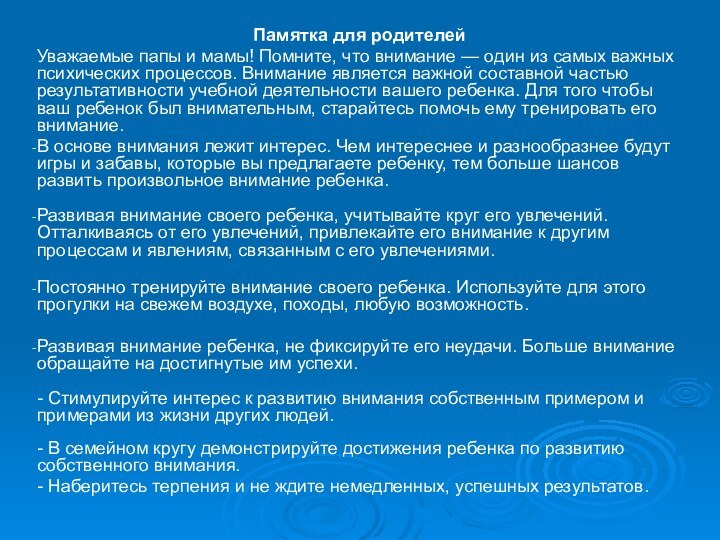 Памятка для родителей

Уважаемые папы и мамы! Помните, что внимание — один из самых важных психических процессов. Внимание является важной составной частью результативности учебной деятельности вашего ребенка. Для того чтобы ваш ребенок был внимательным, старайтесь помочь ему тренировать его внимание.

-В основе внимания лежит интерес. Чем интереснее и разнообразнее будут игры и забавы, которые вы предлагаете ребенку, тем больше шансов развить произвольное внимание ребенка.

-Развивая внимание своего ребенка, учитывайте круг его увлечений. Отталкиваясь от его увлечений, привлекайте его внимание к другим процессам и явлениям, связанным с его увлечениями.

-Постоянно тренируйте внимание своего ребенка. Используйте для этого прогулки на свежем воздухе, походы, любую возможность.

-Развивая внимание ребенка, не фиксируйте его неудачи. Больше внимание обращайте на достигнутые им успехи.

- Стимулируйте интерес к развитию внимания собственным примером и примерами из жизни других людей.

- В семейном кругу демонстрируйте достижения ребенка по развитию собственного внимания.

- Наберитесь терпения и не ждите немедленных, успешных результатов.